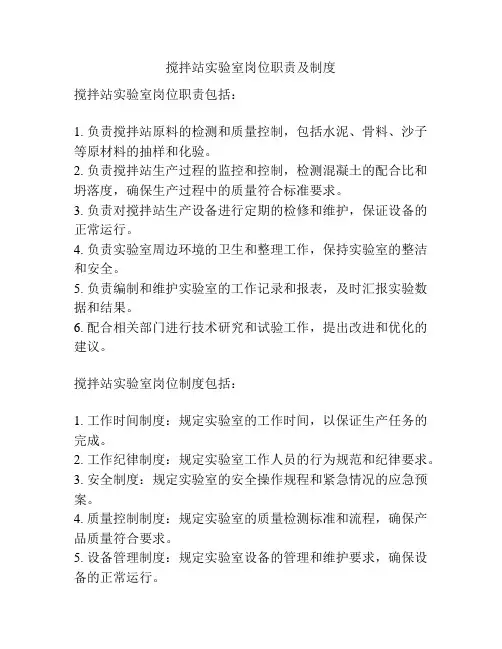 搅拌站实验室岗位职责及制度

搅拌站实验室岗位职责包括：

1. 负责搅拌站原料的检测和质量控制，包括水泥、骨料、沙子等原材料的抽样和化验。
2. 负责搅拌站生产过程的监控和控制，检测混凝土的配合比和坍落度，确保生产过程中的质量符合标准要求。
3. 负责对搅拌站生产设备进行定期的检修和维护，保证设备的正常运行。
4. 负责实验室周边环境的卫生和整理工作，保持实验室的整洁和安全。
5. 负责编制和维护实验室的工作记录和报表，及时汇报实验数据和结果。
6. 配合相关部门进行技术研究和试验工作，提出改进和优化的建议。

搅拌站实验室岗位制度包括：

1. 工作时间制度：规定实验室的工作时间，以保证生产任务的完成。
2. 工作纪律制度：规定实验室工作人员的行为规范和纪律要求。
3. 安全制度：规定实验室的安全操作规程和紧急情况的应急预案。
4. 质量控制制度：规定实验室的质量检测标准和流程，确保产品质量符合要求。
5. 设备管理制度：规定实验室设备的管理和维护要求，确保设备的正常运行。